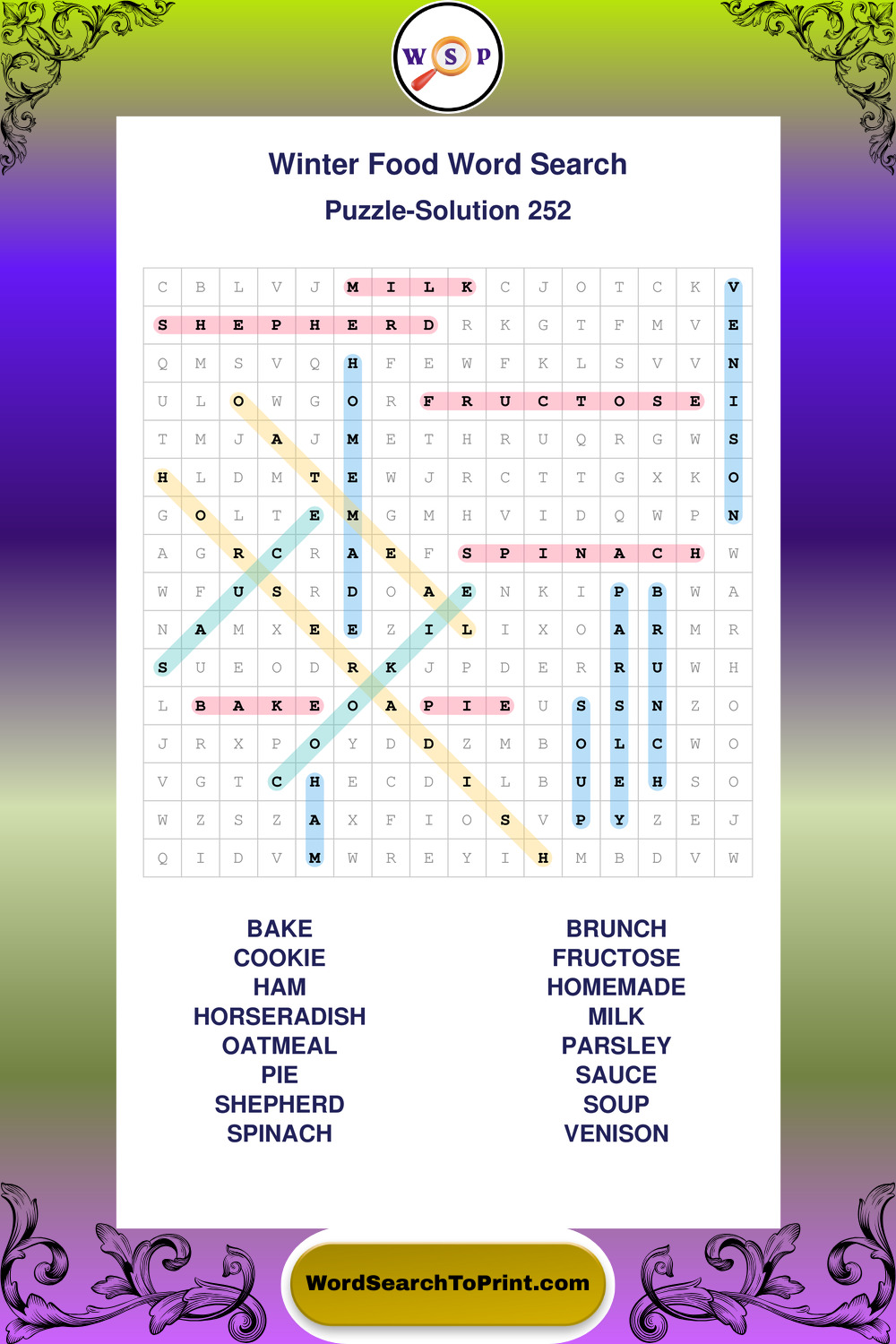 W S P

Winter Food Word Search

Puzzle-Solution 252

| C | B | L | V | J | M | I | L | K | C | J | O | T | C | K | V |
|---|---|---|---|---|---|---|---|---|---|---|---|---|---|---|---|
| S | H | E | P | H | E | R | D | R | K | G | T | F | M | V | E |
| Q | M | S | V | Q | H | F | E | W | F | K | L | S | V | V | N |
| U | L | O | W | G | O | R | F | R | U | C | T | O | S | E | I |
| T | M | J | A | J | M | E | T | H | R | U | Q | R | G | W | S |
| H | L | D | M | T | E | W | J | R | C | T | T | G | X | K | O |
| G | O | L | T | E | M | G | M | H | V | I | D | Q | W | P | N |
| A | G | R | C | R | A | E | F | S | P | I | N | A | C | H | W |
| W | F | U | S | R | D | O | A | E | N | K | I | P | B | W | A |
| N | A | M | X | E | E | Z | I | L | I | X | O | A | R | M | R |
| S | U | E | O | D | R | K | J | P | D | E | R | R | U | W | H |
| L | B | A | K | E | O | A | P | I | E | U | S | S | N | Z | O |
| J | R | X | P | O | Y | D | D | Z | M | B | O | L | C | W | O |
| V | G | T | C | H | E | C | D | I | L | B | U | E | H | S | O |
| W | Z | S | Z | A | X | F | I | O | S | V | P | Y | Z | E | J |
| Q | I | D | V | M | W | R | E | Y | I | H | M | B | D | V | W |

BAKE
COOKIE
HAM
HORSERADISH
OATMEAL
PIE
SHEPHERD
SPINACH

BRUNCH
FRUCTOSE
HOMEMADE
MILK
PARSLEY
SAUCE
SOUP
VENISON

WordSearchToPrint.com